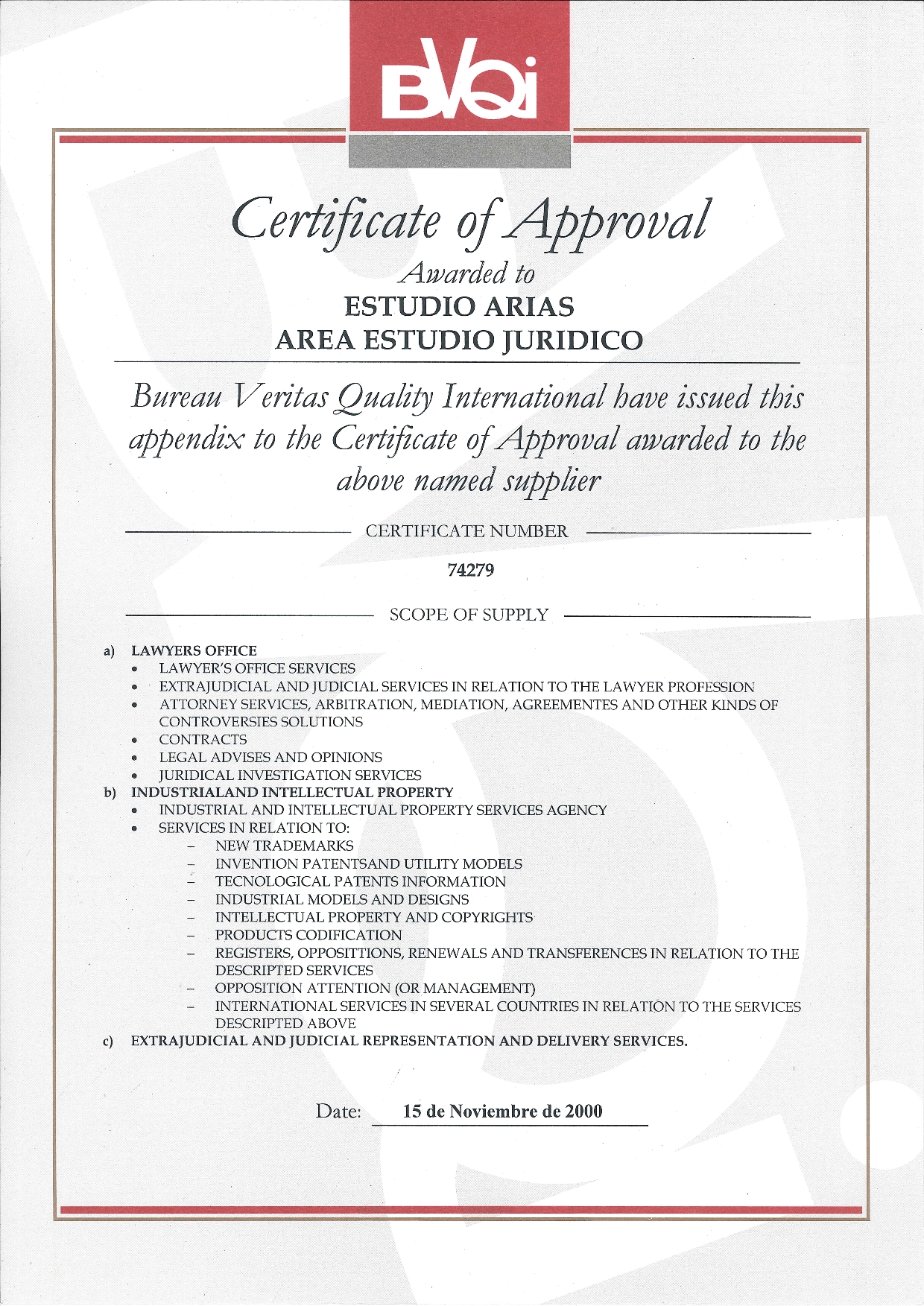 BVQi

Certificate of Approval

Awarded to

ESTUDIO ARIAS

AREA ESTUDIO JURIDICO

Bureau Veritas Quality International have issued this appendix to the Certificate of Approval awarded to the above named supplier

CERTIFICATE NUMBER

74279

SCOPE OF SUPPLY

a) LAWYERS OFFICE
• LAWYER'S OFFICE SERVICES
• EXTRAJUDICIAL AND JUDICIAL SERVICES IN RELATION TO THE LAWYER PROFESSION
• ATTORNEY SERVICES, ARBITRATION, MEDIATION, AGREEMENTES AND OTHER KINDS OF CONTROVERSIES SOLUTIONS
• CONTRACTS
• LEGAL ADVISES AND OPINIONS
• JURIDICAL INVESTIGATION SERVICES
b) INDUSTRIALAND INTELLECTUAL PROPERTY
• INDUSTRIAL AND INTELLECTUAL PROPERTY SERVICES AGENCY
• SERVICES IN RELATION TO:
- NEW TRADEMARKS
- INVENTION PATENTSAND UTILITY MODELS
- TECNOLOGICAL PATENTS INFORMATION
- INDUSTRIAL MODELS AND DESIGNS
- INTELLECTUAL PROPERTY AND COPYRIGHTS
- PRODUCTS CODIFICATION
- REGISTERS, OPPOSITTIONS, RENEWALS AND TRANSFERENCES IN RELATION TO THE DESCRIPTED SERVICES
- OPPOSITION ATTENTION (OR MANAGEMENT)
- INTERNATIONAL SERVICES IN SEVERAL COUNTRIES IN RELATION TO THE SERVICES DESCRIPTED ABOVE
c) EXTRAJUDICIAL AND JUDICIAL REPRESENTATION AND DELIVERY SERVICES.

Date: 15 de Noviembre de 2000